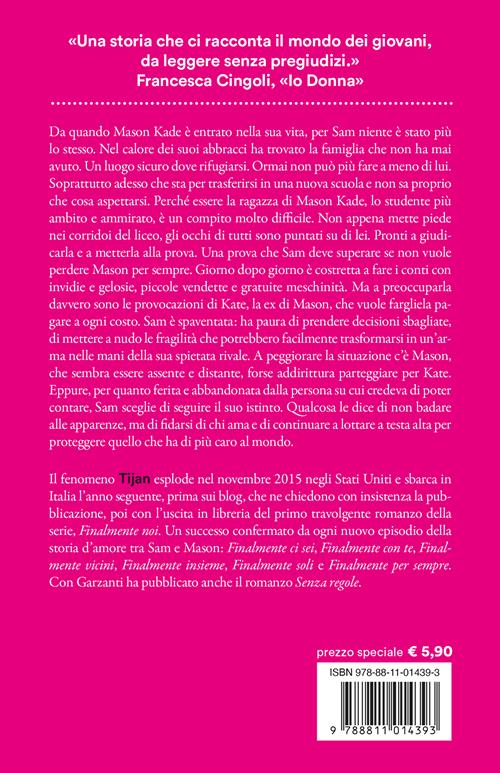 «Una storia che ci racconta il mondo dei giovani, da leggere senza pregiudizi.»
Francesca Cingoli, «Io Donna»

Da quando Mason Kade è entrato nella sua vita, per Sam niente è stato più lo stesso. Nel calore dei suoi abbracci ha trovato la famiglia che non ha mai avuto. Un luogo sicuro dove rifugiarsi. Ormai non può più fare a meno di lui. Soprattutto adesso che sta per trasferirsi in una nuova scuola e non sa proprio che cosa aspettarsi. Perché essere la ragazza di Mason Kade, lo studente più ambito e ammirato, è un compito molto difficile. Non appena mette piede nei corridoi del liceo, gli occhi di tutti sono puntati su di lei. Pronti a giudicarla e a metterla alla prova. Una prova che Sam deve superare se non vuole perdere Mason per sempre. Giorno dopo giorno è costretta a fare i conti con invidie e gelosie, piccole vendette e gratuite meschinità. Ma a preoccuparla davvero sono le provocazioni di Kate, la ex di Mason, che vuole fargliela pagare a ogni costo. Sam è spaventata: ha paura di prendere decisioni sbagliate, di mettere a nudo le fragilità che potrebbero facilmente trasformarsi in un'arma nelle mani della sua spietata rivale. A peggiorare la situazione c'è Mason, che sembra essere assente e distante, forse addirittura parteggiare per Kate. Eppure, per quanto ferita e abbandonata dalla persona su cui credeva di poter contare, Sam sceglie di seguire il suo istinto. Qualcosa le dice di non badare alle apparenze, ma di fidarsi di chi ama e di continuare a lottare a testa alta per proteggere quello che ha di più caro al mondo.

Il fenomeno Tijan esplode nel novembre 2015 negli Stati Uniti e sbarca in Italia l'anno seguente, prima sui blog, che ne chiedono con insistenza la pubblicazione, poi con l'uscita in libreria del primo travolgente romanzo della serie, Finalmente noi. Un successo confermato da ogni nuovo episodio della storia d'amore tra Sam e Mason: Finalmente ci sei, Finalmente con te, Finalmente vicini, Finalmente insieme, Finalmente soli e Finalmente per sempre. Con Garzanti ha pubblicato anche il romanzo Senza regole.

prezzo speciale € 5,90

ISBN 978-88-11-01439-3

9 788811 014393